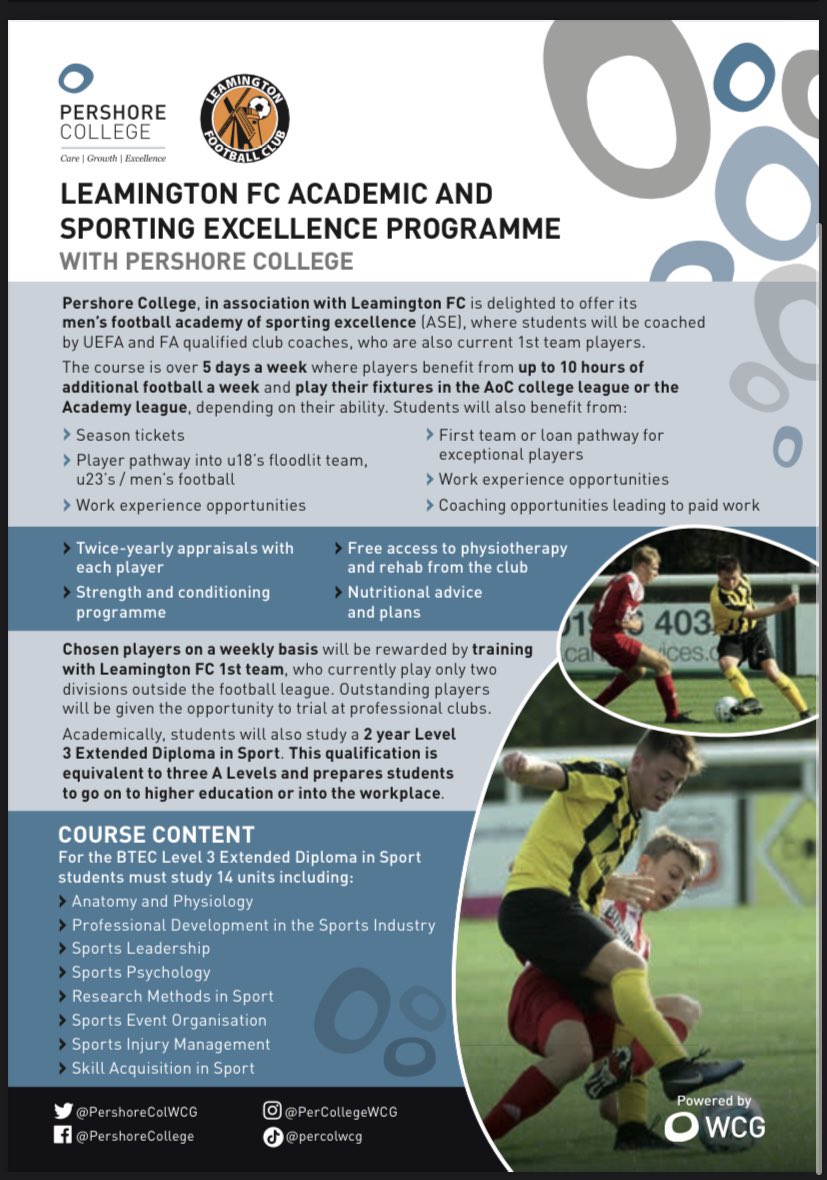 PERSHORE COLLEGE
Care | Growth | Excellence

LEAMINGTON FOOTBALL CLUB

LEAMINGTON FC ACADEMIC AND SPORTING EXCELLENCE PROGRAMME
WITH PERSHORE COLLEGE

Pershore College, in association with Leamington FC is delighted to offer its men's football academy of sporting excellence (ASE), where students will be coached by UEFA and FA qualified club coaches, who are also current 1st team players.

The course is over 5 days a week where players benefit from up to 10 hours of additional football a week and play their fixtures in the AoC college league or the Academy league, depending on their ability. Students will also benefit from:

Season tickets
Player pathway into u18's floodlit team, u23's / men's football
Work experience opportunities
First team or loan pathway for exceptional players
Work experience opportunities
Coaching opportunities leading to paid work

Twice-yearly appraisals with each player
Strength and conditioning programme
Free access to physiotherapy and rehab from the club
Nutritional advice and plans

Chosen players on a weekly basis will be rewarded by training with Leamington FC 1st team, who currently play only two divisions outside the football league. Outstanding players will be given the opportunity to trial at professional clubs.

Academically, students will also study a 2 year Level 3 Extended Diploma in Sport. This qualification is equivalent to three A Levels and prepares students to go on to higher education or into the workplace.

COURSE CONTENT
For the BTEC Level 3 Extended Diploma in Sport students must study 14 units including:
Anatomy and Physiology
Professional Development in the Sports Industry
Sports Leadership
Sports Psychology
Research Methods in Sport
Sports Event Organisation
Sports Injury Management
Skill Acquisition in Sport

@PershoreColWCG
@PershoreCollege
@PerCollegeWCG
@percolwcg

Powered by WCG